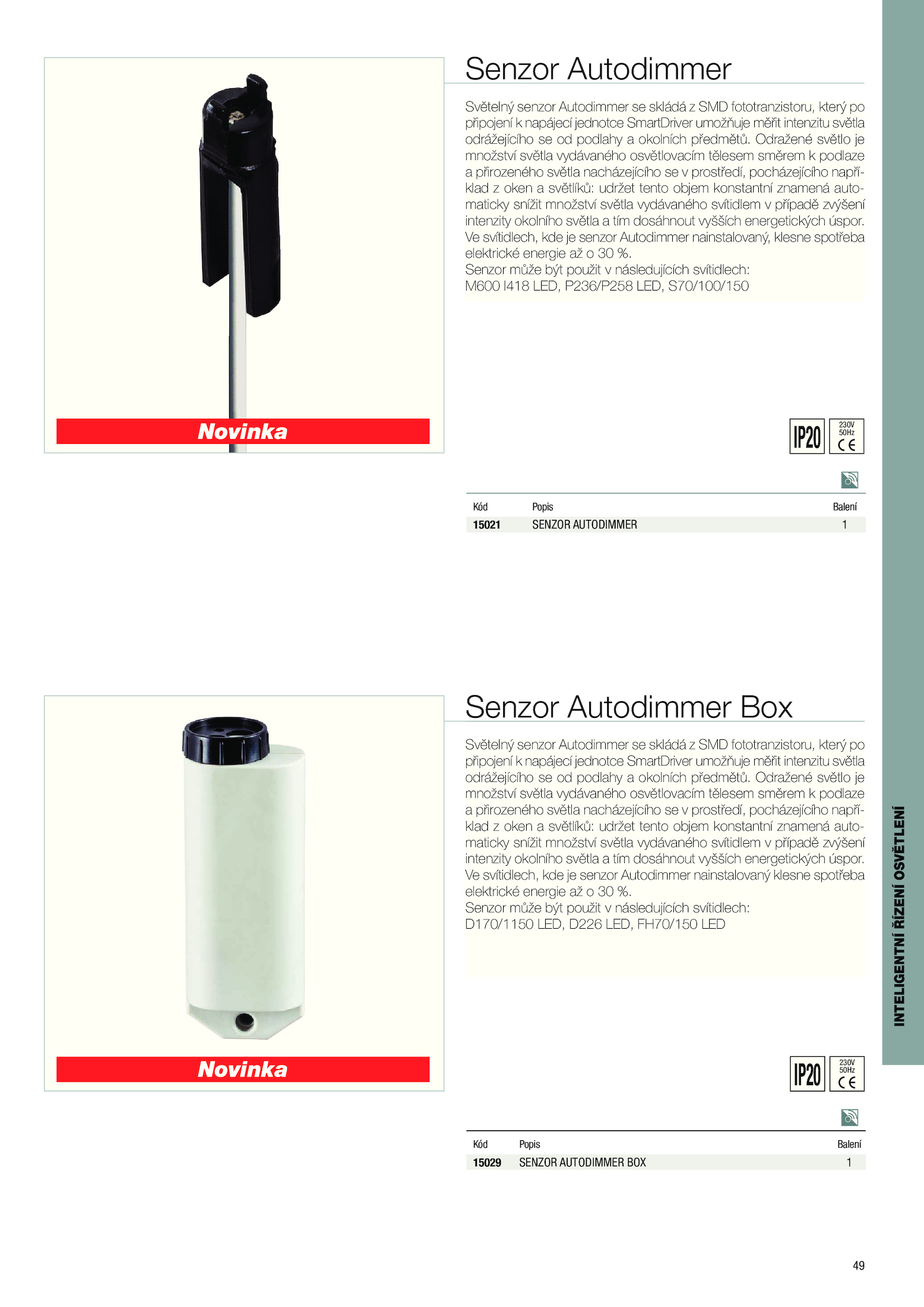 Novinka

Senzor Autodimmer

Světelný senzor Autodimmer se skládá z SMD fototranzistoru, který po připojení k napájecí jednotce SmartDriver umožňuje měřit intenzitu světla odrážejícího se od podlahy a okolních předmětů. Odražené světlo je množství světla vydávaného osvětlovacím tělesem směrem k podlaze a přirozeného světla nacházejícího se v prostředí, pocházejícího například z oken a světlíků: udržet tento objem konstantní znamená automaticky snížit množství světla vydávaného svítidlem v případě zvýšení intenzity okolního světla a tím dosáhnout vyšších energetických úspor. Ve svítidlech, kde je senzor Autodimmer nainstalovaný, klesne spotřeba elektrické energie až o 30 %.
Senzor může být použit v následujících svítidlech:
M600 I418 LED, P236/P258 LED, S70/100/150

IP20 230V 50Hz CE

| Kód | Popis | Balení |
|---|---|---|
| 15021 | SENZOR AUTODIMMER | 1 |

Novinka

Senzor Autodimmer Box

Světelný senzor Autodimmer se skládá z SMD fototranzistoru, který po připojení k napájecí jednotce SmartDriver umožňuje měřit intenzitu světla odrážejícího se od podlahy a okolních předmětů. Odražené světlo je množství světla vydávaného osvětlovacím tělesem směrem k podlaze a přirozeného světla nacházejícího se v prostředí, pocházejícího například z oken a světlíků: udržet tento objem konstantní znamená automaticky snížit množství světla vydávaného svítidlem v případě zvýšení intenzity okolního světla a tím dosáhnout vyšších energetických úspor. Ve svítidlech, kde je senzor Autodimmer nainstalovaný klesne spotřeba elektrické energie až o 30 %.
Senzor může být použit v následujících svítidlech:
D170/1150 LED, D226 LED, FH70/150 LED

IP20 230V 50Hz CE

| Kód | Popis | Balení |
|---|---|---|
| 15029 | SENZOR AUTODIMMER BOX | 1 |

INTELIGENTNÍ ŘÍZENÍ OSVĚTLENÍ

49